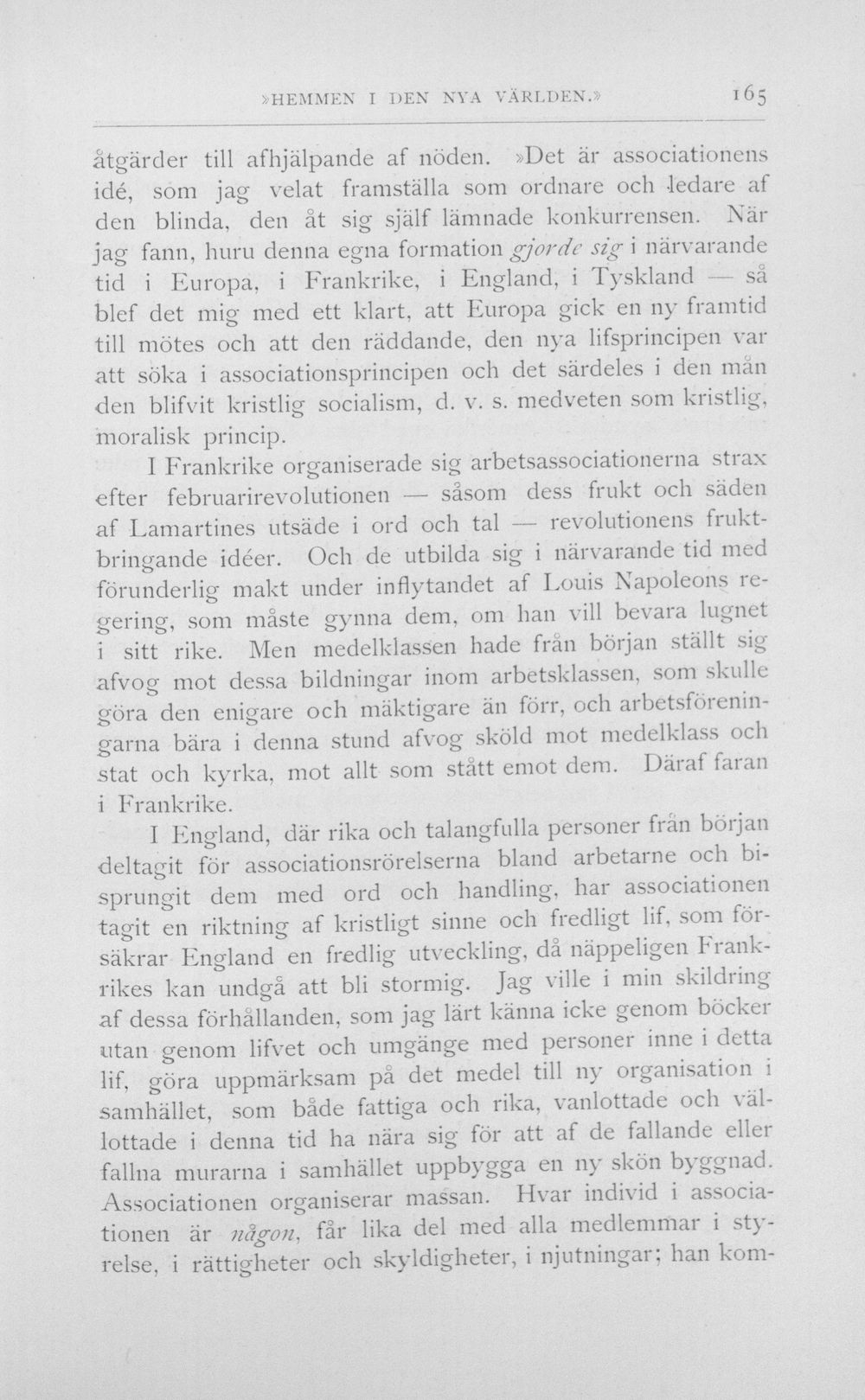 »HEMMEN I DEN NYA VÄRLDEN.» 165

åtgärder till afhjälpande af nöden. »Det är associationens idé, som jag velat framställa som ordnare och ledare af den blinda, den åt sig själf lämnade konkurrensen. När jag fann, huru denna egna formation gjorde sig i närvarande tid i Europa, i Frankrike, i England, i Tyskland — så blef det mig med ett klart, att Europa gick en ny framtid till mötes och att den räddande, den nya lifsprincipen var att söka i associationsprincipen och det särdeles i den mån den blifvit kristlig socialism, d. v. s. medveten som kristlig, moralisk princip.

I Frankrike organiserade sig arbetsassociationerna strax efter februarirevolutionen — såsom dess frukt och säden af Lamartines utsäde i ord och tal — revolutionens fruktbringande idéer. Och de utbilda sig i närvarande tid med förunderlig makt under inflytandet af Louis Napoleons regering, som måste gynna dem, om han vill bevara lugnet i sitt rike. Men medelklassen hade från början ställt sig afvog mot dessa bildningar inom arbetsklassen, som skulle göra den enigare och mäktigare än förr, och arbetsföreningarna bära i denna stund afvog sköld mot medelklass och stat och kyrka, mot allt som stått emot dem. Däraf faran i Frankrike.

I England, där rika och talangfulla personer från början deltagit för associationsrörelserna bland arbetarne och bisprungit dem med ord och handling, har associationen tagit en riktning af kristligt sinne och fredligt lif, som försäkrar England en fredlig utveckling, då näppeligen Frankrikes kan undgå att bli stormig. Jag ville i min skildring af dessa förhållanden, som jag lärt känna icke genom böcker utan genom lifvet och umgänge med personer inne i detta lif, göra uppmärksam på det medel till ny organisation i samhället, som både fattiga och rika, vanlottade och vällottade i denna tid ha nära sig för att af de fallande eller fallna murarna i samhället uppbygga en ny skön byggnad. Associationen organiserar massan. Hvar individ i associationen är någon, får lika del med alla medlemmar i styrelse, i rättigheter och skyldigheter, i njutningar; han kom-